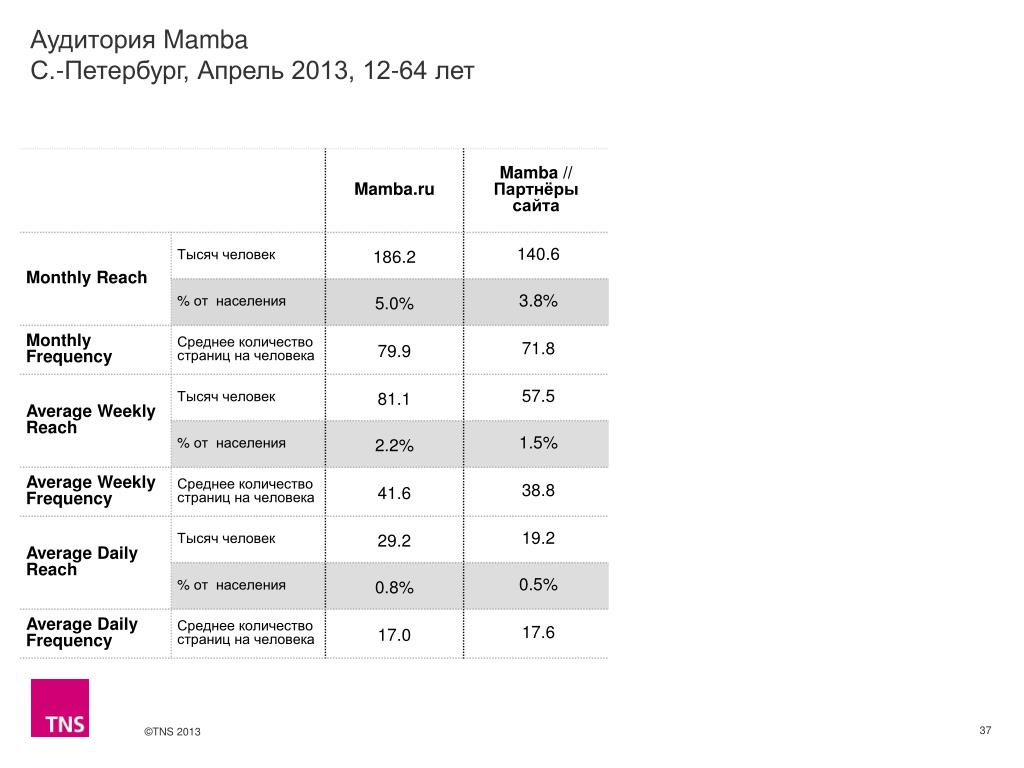 Аудитория Mamba
С.-Петербург, Апрель 2013, 12-64 лет

| | | Mamba.ru | Mamba // Партнёры сайта |
|---|---|---|---|
| Monthly Reach | Тысяч человек | 186.2 | 140.6 |
| | % от населения | 5.0% | 3.8% |
| Monthly Frequency | Среднее количество страниц на человека | 79.9 | 71.8 |
| Average Weekly Reach | Тысяч человек | 81.1 | 57.5 |
| | % от населения | 2.2% | 1.5% |
| Average Weekly Frequency | Среднее количество страниц на человека | 41.6 | 38.8 |
| Average Daily Reach | Тысяч человек | 29.2 | 19.2 |
| | % от населения | 0.8% | 0.5% |
| Average Daily Frequency | Среднее количество страниц на человека | 17.0 | 17.6 |

TNS

©TNS 2013

37